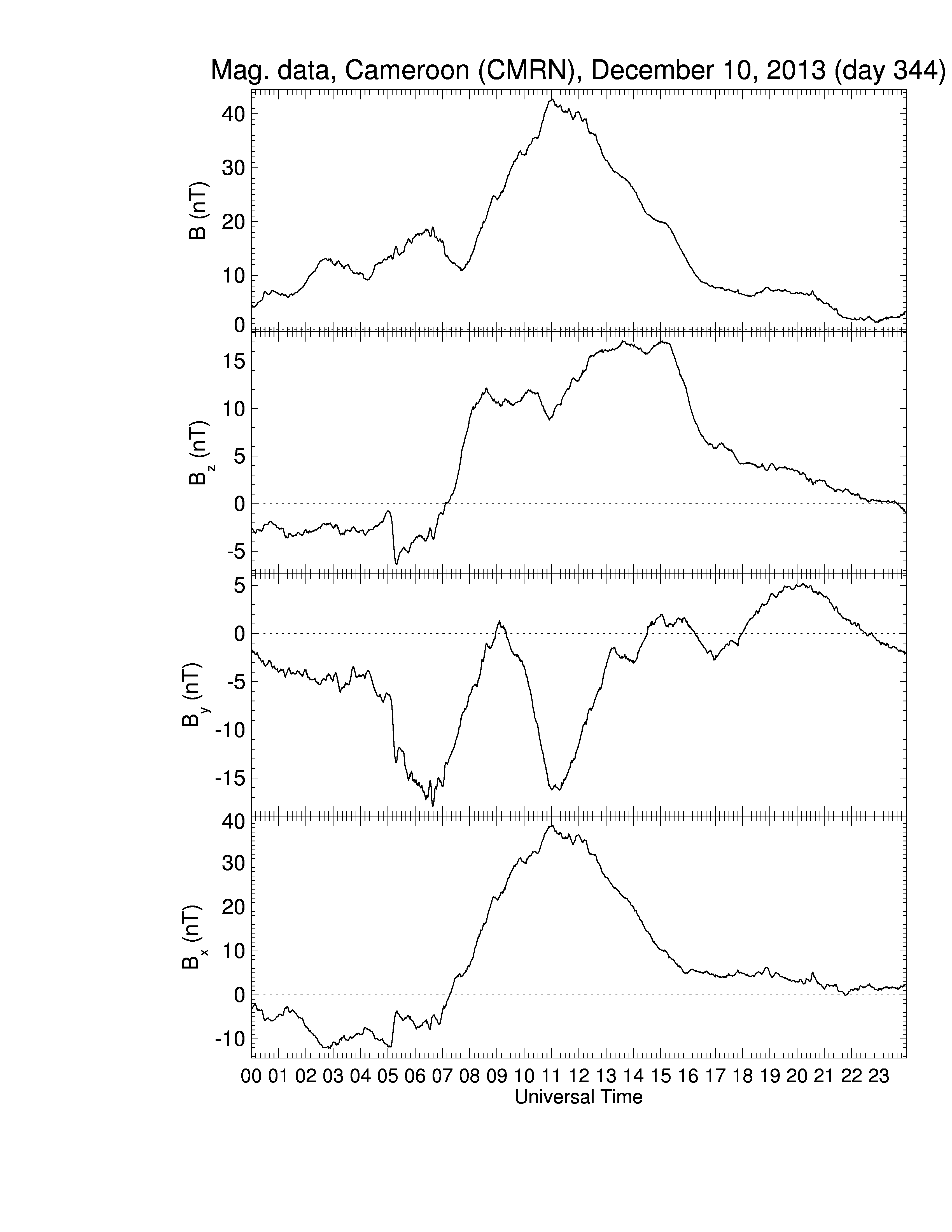 Mag. data, Cameroon (CMRN), December 10, 2013 (day 344)

B (nT)
40
30
20
10
0

$B_z$ (nT)
15
10
5
0
-5

$B_y$ (nT)
5
0
-5
-10
-15

$B_x$ (nT)
40
30
20
10
0
-10

00 01 02 03 04 05 06 07 08 09 10 11 12 13 14 15 16 17 18 19 20 21 22 23
Universal Time